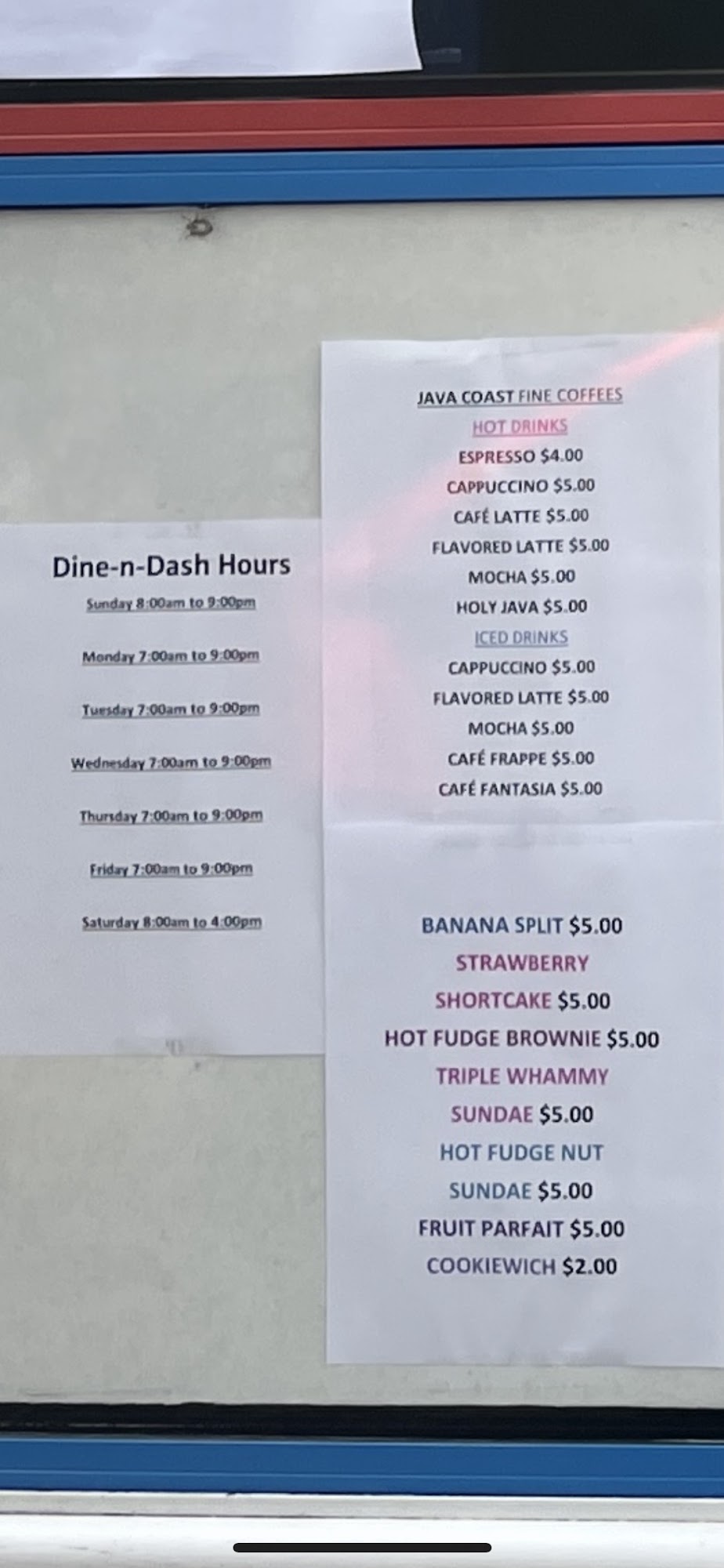 Dine-n-Dash Hours

Sunday 8:00am to 9:00pm

Monday 7:00am to 9:00pm

Tuesday 7:00am to 9:00pm

Wednesday 7:00am to 9:00pm

Thursday 7:00am to 9:00pm

Friday 7:00am to 9:00pm

Saturday 8:00am to 4:00pm

JAVA COAST FINE COFFEES

HOT DRINKS

ESPRESSO $4.00

CAPPUCCINO $5.00

CAFÉ LATTE $5.00

FLAVORED LATTE $5.00

MOCHA $5.00

HOLY JAVA $5.00

ICED DRINKS

CAPPUCCINO $5.00

FLAVORED LATTE $5.00

MOCHA $5.00

CAFÉ FRAPPE $5.00

CAFÉ FANTASIA $5.00

BANANA SPLIT $5.00

STRAWBERRY

SHORTCAKE $5.00

HOT FUDGE BROWNIE $5.00

TRIPLE WHAMMY

SUNDAE $5.00

HOT FUDGE NUT

SUNDAE $5.00

FRUIT PARFAIT $5.00

COOKIEWICH $2.00